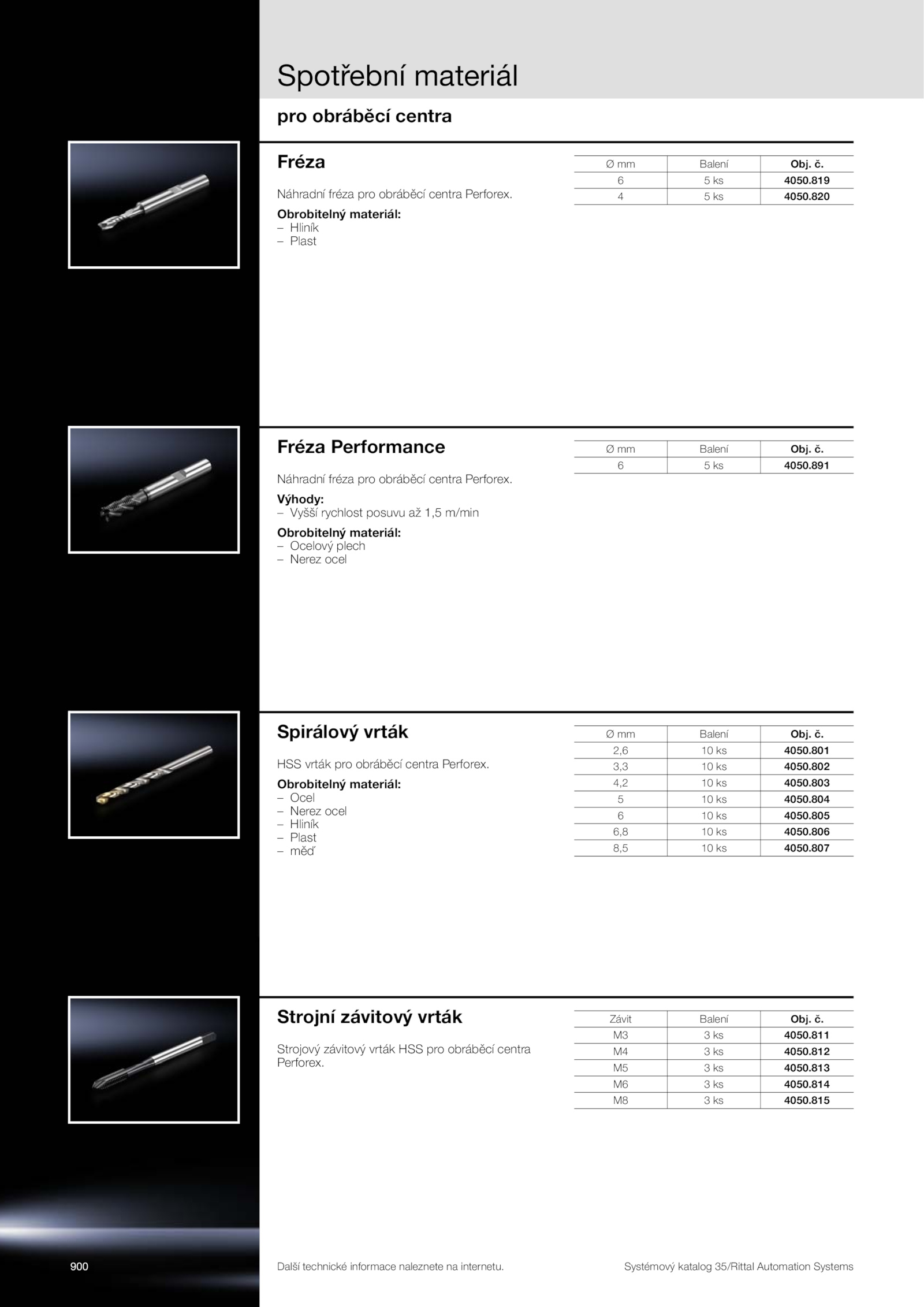 Spotřební materiál

pro obráběcí centra

Fréza

Náhradní fréza pro obráběcí centra Perforex.

Obrobitelný materiál:
– Hliník
– Plast

| Ø mm | Balení | Obj. č. |
|---|---|---|
| 6 | 5 ks | 4050.819 |
| 4 | 5 ks | 4050.820 |

Fréza Performance

Náhradní fréza pro obráběcí centra Perforex.

Výhody:
– Vyšší rychlost posuvu až 1,5 m/min

Obrobitelný materiál:
– Ocelový plech
– Nerez ocel

| Ø mm | Balení | Obj. č. |
|---|---|---|
| 6 | 5 ks | 4050.891 |

Spirálový vrták

HSS vrták pro obráběcí centra Perforex.

Obrobitelný materiál:
– Ocel
– Nerez ocel
– Hliník
– Plast
– měď

| Ø mm | Balení | Obj. č. |
|---|---|---|
| 2,6 | 10 ks | 4050.801 |
| 3,3 | 10 ks | 4050.802 |
| 4,2 | 10 ks | 4050.803 |
| 5 | 10 ks | 4050.804 |
| 6 | 10 ks | 4050.805 |
| 6,8 | 10 ks | 4050.806 |
| 8,5 | 10 ks | 4050.807 |

Strojní závitový vrták

Strojový závitový vrták HSS pro obráběcí centra Perforex.

| Závit | Balení | Obj. č. |
|---|---|---|
| M3 | 3 ks | 4050.811 |
| M4 | 3 ks | 4050.812 |
| M5 | 3 ks | 4050.813 |
| M6 | 3 ks | 4050.814 |
| M8 | 3 ks | 4050.815 |

900

Další technické informace naleznete na internetu.

Systémový katalog 35/Rittal Automation Systems